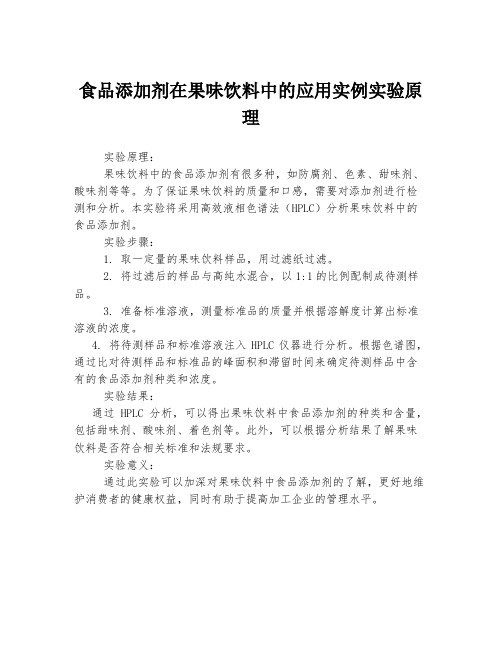 食品添加剂在果味饮料中的应用实例实验原理

实验原理：

果味饮料中的食品添加剂有很多种，如防腐剂、色素、甜味剂、酸味剂等等。为了保证果味饮料的质量和口感，需要对添加剂进行检测和分析。本实验将采用高效液相色谱法（HPLC）分析果味饮料中的食品添加剂。

实验步骤：

1. 取一定量的果味饮料样品，用过滤纸过滤。

2. 将过滤后的样品与高纯水混合，以 1:1 的比例配制成待测样品。

3. 准备标准溶液，测量标准品的质量并根据溶解度计算出标准溶液的浓度。

4. 将待测样品和标准溶液注入 HPLC 仪器进行分析。根据色谱图，通过比对待测样品和标准品的峰面积和滞留时间来确定待测样品中含有的食品添加剂种类和浓度。

实验结果：

通过 HPLC 分析，可以得出果味饮料中食品添加剂的种类和含量，包括甜味剂、酸味剂、着色剂等。此外，可以根据分析结果了解果味饮料是否符合相关标准和法规要求。

实验意义：

通过此实验可以加深对果味饮料中食品添加剂的了解，更好地维护消费者的健康权益，同时有助于提高加工企业的管理水平。